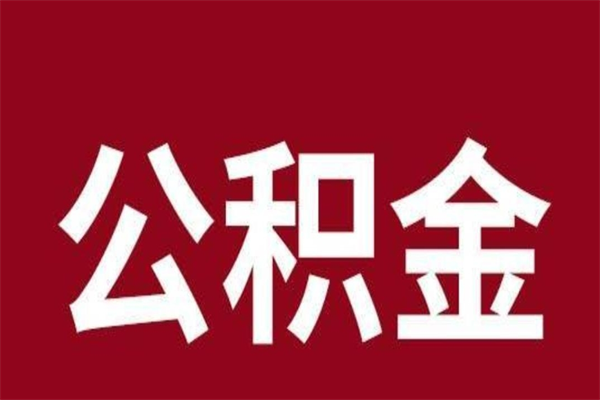 公积金